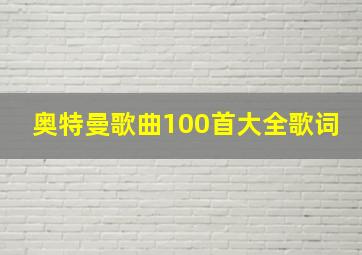 奥特曼歌曲100首大全歌词